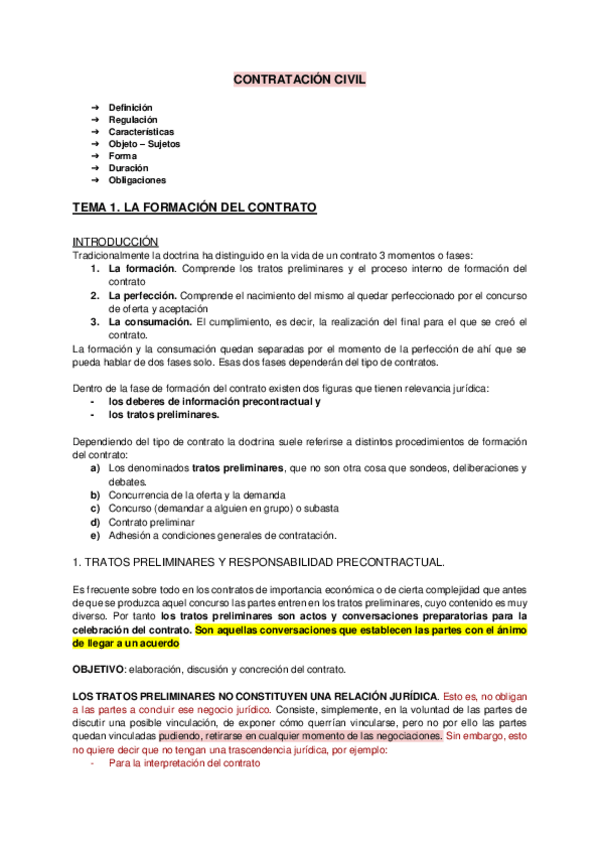 CONTRATACIÓN CIVIL

➜ Definición
➜ Regulación
➜ Características
➜ Objeto – Sujetos
➜ Forma
➜ Duración
➜ Obligaciones

TEMA 1. LA FORMACIÓN DEL CONTRATO

INTRODUCCIÓN
Tradicionalmente la doctrina ha distinguido en la vida de un contrato 3 momentos o fases:
1. La formación. Comprende los tratos preliminares y el proceso interno de formación del contrato
2. La perfección. Comprende el nacimiento del mismo al quedar perfeccionado por el concurso de oferta y aceptación
3. La consumación. El cumplimiento, es decir, la realización del final para el que se creó el contrato.
La formación y la consumación quedan separadas por el momento de la perfección de ahí que se pueda hablar de dos fases solo. Esas dos fases dependerán del tipo de contratos.

Dentro de la fase de formación del contrato existen dos figuras que tienen relevancia jurídica:
- los deberes de información precontractual y
- los tratos preliminares.

Dependiendo del tipo de contrato la doctrina suele referirse a distintos procedimientos de formación del contrato:
a) Los denominados tratos preliminares, que no son otra cosa que sondeos, deliberaciones y debates.
b) Concurrencia de la oferta y la demanda
c) Concurso (demandar a alguien en grupo) o subasta
d) Contrato preliminar
e) Adhesión a condiciones generales de contratación.

1. TRATOS PRELIMINARES Y RESPONSABILIDAD PRECONTRACTUAL.

Es frecuente sobre todo en los contratos de importancia económica o de cierta complejidad que antes de que se produzca aquel concurso las partes entren en los tratos preliminares, cuyo contenido es muy diverso. Por tanto los tratos preliminares son actos y conversaciones preparatorias para la celebración del contrato. Son aquellas conversaciones que establecen las partes con el ánimo de llegar a un acuerdo

OBJETIVO: elaboración, discusión y concreción del contrato.

LOS TRATOS PRELIMINARES NO CONSTITUYEN UNA RELACIÓN JURÍDICA. Esto es, no obligan a las partes a concluir ese negocio jurídico. Consiste, simplemente, en la voluntad de las partes de discutir una posible vinculación, de exponer cómo querrían vincularse, pero no por ello las partes quedan vinculadas pudiendo, retirarse en cualquier momento de las negociaciones. Sin embargo, esto no quiere decir que no tengan una trascendencia jurídica, por ejemplo:
- Para la interpretación del contrato